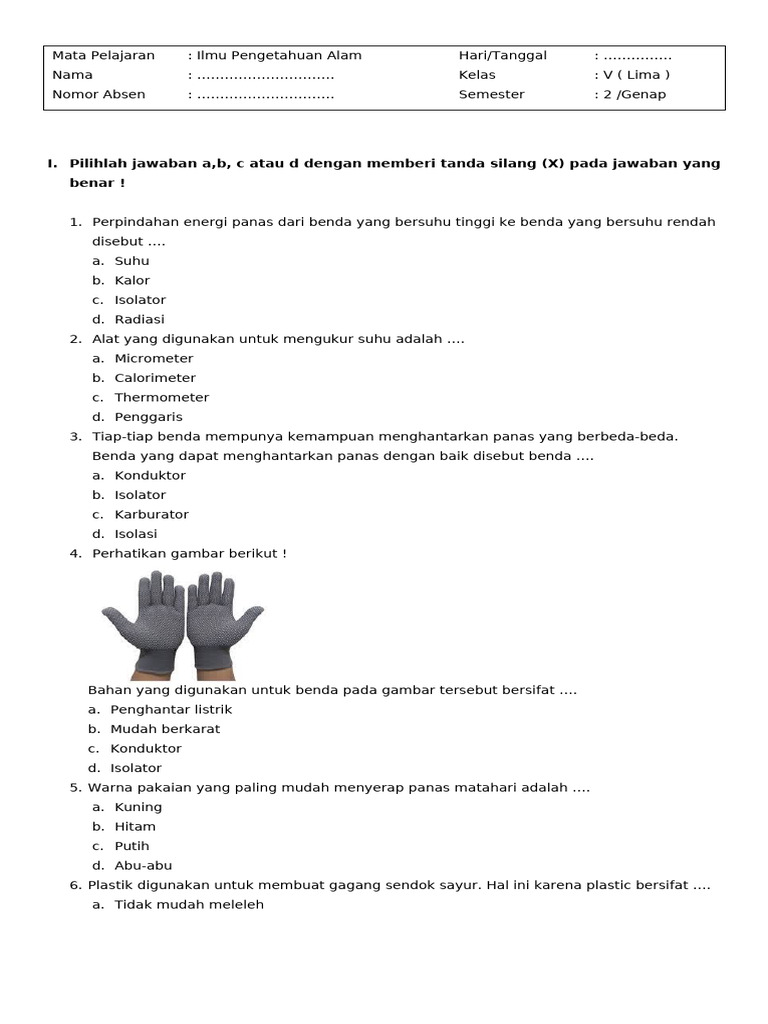 | Mata Pelajaran | : Ilmu Pengetahuan Alam | Hari/Tanggal | : ............... |
|---|---|---|---|
| Nama | : .............................. | Kelas | : V ( Lima ) |
| Nomor Absen | : .............................. | Semester | : 2 /Genap |

I. Pilihlah jawaban a,b, c atau d dengan memberi tanda silang (X) pada jawaban yang benar !

1. Perpindahan energi panas dari benda yang bersuhu tinggi ke benda yang bersuhu rendah disebut ....
a. Suhu
b. Kalor
c. Isolator
d. Radiasi
2. Alat yang digunakan untuk mengukur suhu adalah ....
a. Micrometer
b. Calorimeter
c. Thermometer
d. Penggaris
3. Tiap-tiap benda mempunya kemampuan menghantarkan panas yang berbeda-beda. Benda yang dapat menghantarkan panas dengan baik disebut benda ....
a. Konduktor
b. Isolator
c. Karburator
d. Isolasi
4. Perhatikan gambar berikut !
Bahan yang digunakan untuk benda pada gambar tersebut bersifat ....
a. Penghantar listrik
b. Mudah berkarat
c. Konduktor
d. Isolator
5. Warna pakaian yang paling mudah menyerap panas matahari adalah ....
a. Kuning
b. Hitam
c. Putih
d. Abu-abu
6. Plastik digunakan untuk membuat gagang sendok sayur. Hal ini karena plastic bersifat ....
a. Tidak mudah meleleh